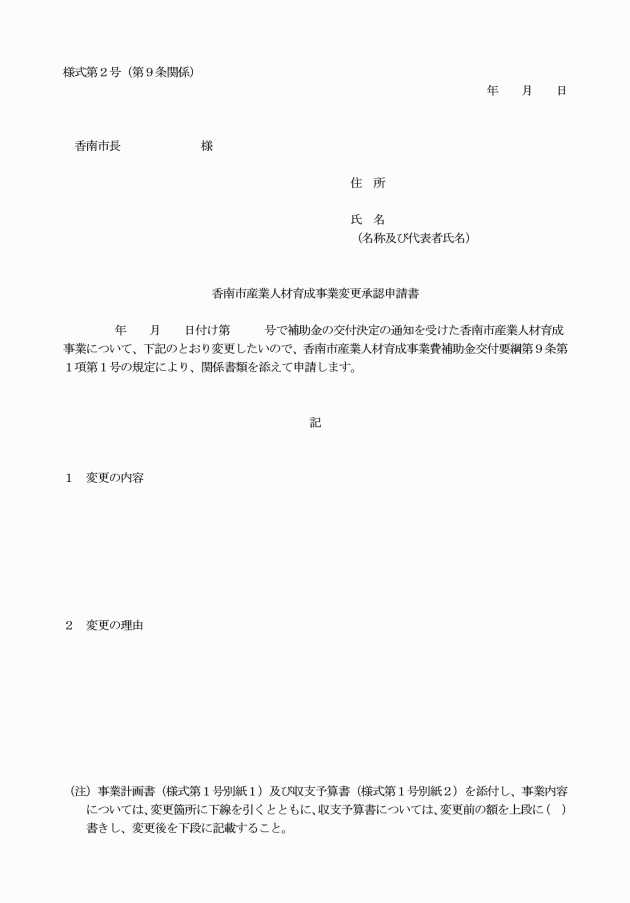 様式第２号（第９条関係）

年　　月　　日

香南市長　　　　　　様

住　所

氏　名
（名称及び代表者氏名）

香南市産業人材育成事業変更承認申請書

年　　月　　日付け第　　　号で補助金の交付決定の通知を受けた香南市産業人材育成事業について、下記のとおり変更したいので、香南市産業人材育成事業費補助金交付要綱第９条第１項第１号の規定により、関係書類を添えて申請します。

記

１　変更の内容

２　変更の理由

（注）事業計画書（様式第１号別紙１）及び収支予算書（様式第１号別紙２）を添付し、事業内容については、変更箇所に下線を引くとともに、収支予算書については、変更前の額を上段に（　）書きし、変更後を下段に記載すること。